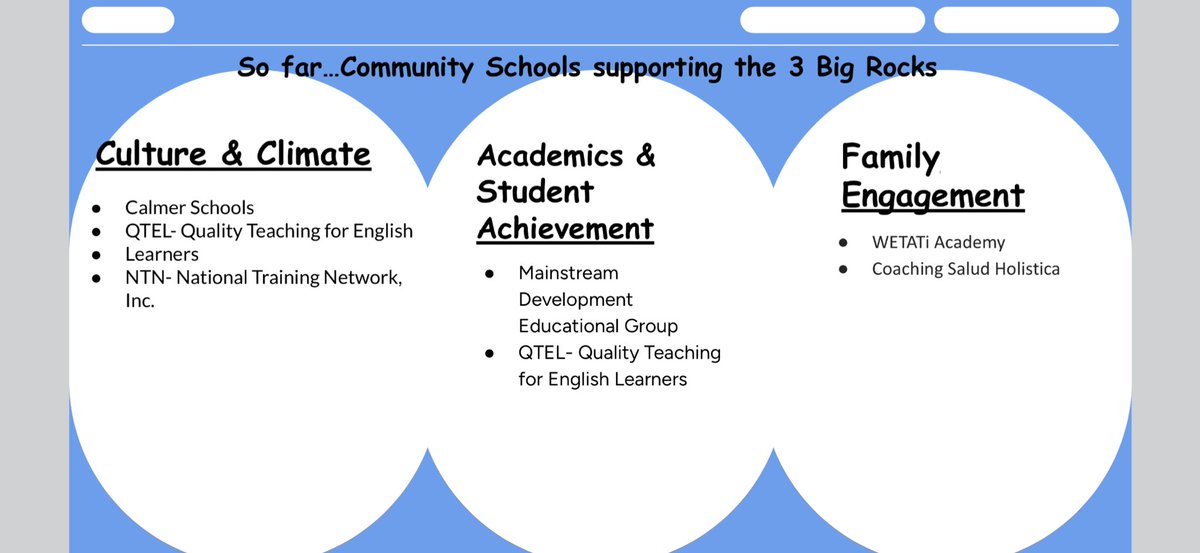 So far…Community Schools supporting the 3 Big Rocks

Culture & Climate

• Calmer Schools
• QTEL- Quality Teaching for English
• Learners
• NTN- National Training Network, Inc.

Academics & Student Achievement

• Mainstream Development Educational Group
• QTEL- Quality Teaching for English Learners

Family Engagement

• WETATi Academy
• Coaching Salud Holistica